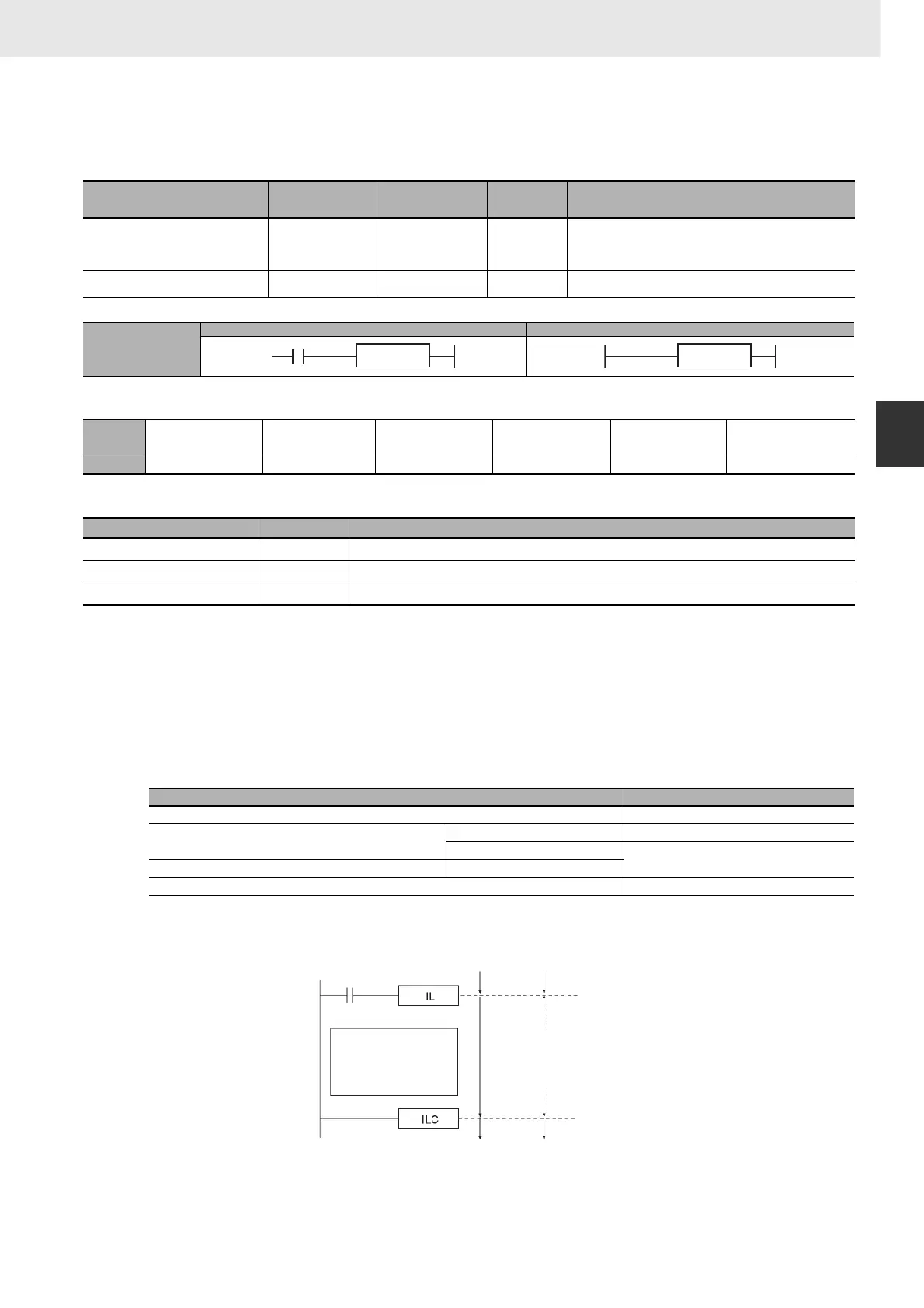 IL

ILC